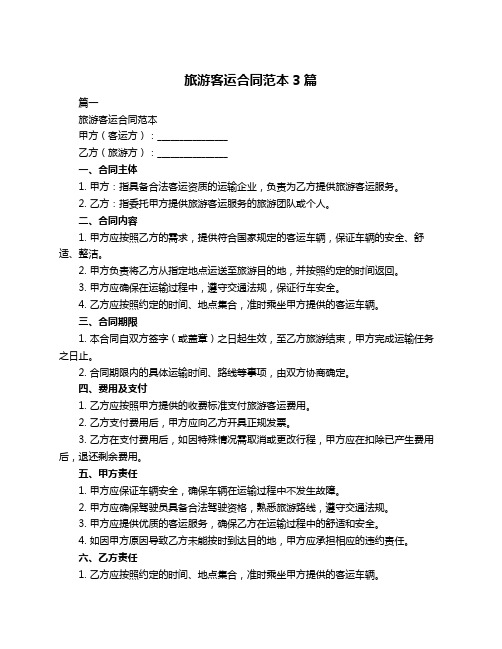 旅游客运合同范本 3 篇

篇一

旅游客运合同范本

甲方（客运方）：______________

乙方（旅游方）：______________

一、合同主体

1. 甲方：指具备合法客运资质的运输企业，负责为乙方提供旅游客运服务。

2. 乙方：指委托甲方提供旅游客运服务的旅游团队或个人。

二、合同内容

1. 甲方应按照乙方的需求，提供符合国家规定的客运车辆，保证车辆的安全、舒适、整洁。

2. 甲方负责将乙方从指定地点运送至旅游目的地，并按照约定的时间返回。

3. 甲方应确保在运输过程中，遵守交通法规，保证行车安全。

4. 乙方应按照约定的时间、地点集合，准时乘坐甲方提供的客运车辆。

三、合同期限

1. 本合同自双方签字（或盖章）之日起生效，至乙方旅游结束，甲方完成运输任务之日止。

2. 合同期限内的具体运输时间、路线等事项，由双方协商确定。

四、费用及支付

1. 乙方应按照甲方提供的收费标准支付旅游客运费用。

2. 乙方支付费用后，甲方应向乙方开具正规发票。

3. 乙方在支付费用后，如因特殊情况需取消或更改行程，甲方应在扣除已产生费用后，退还剩余费用。

五、甲方责任

1. 甲方应保证车辆安全，确保车辆在运输过程中不发生故障。

2. 甲方应确保驾驶员具备合法驾驶资格，熟悉旅游路线，遵守交通法规。

3. 甲方应提供优质的客运服务，确保乙方在运输过程中的舒适和安全。

4. 如因甲方原因导致乙方未能按时到达目的地，甲方应承担相应的违约责任。

六、乙方责任

1. 乙方应按照约定的时间、地点集合，准时乘坐甲方提供的客运车辆。